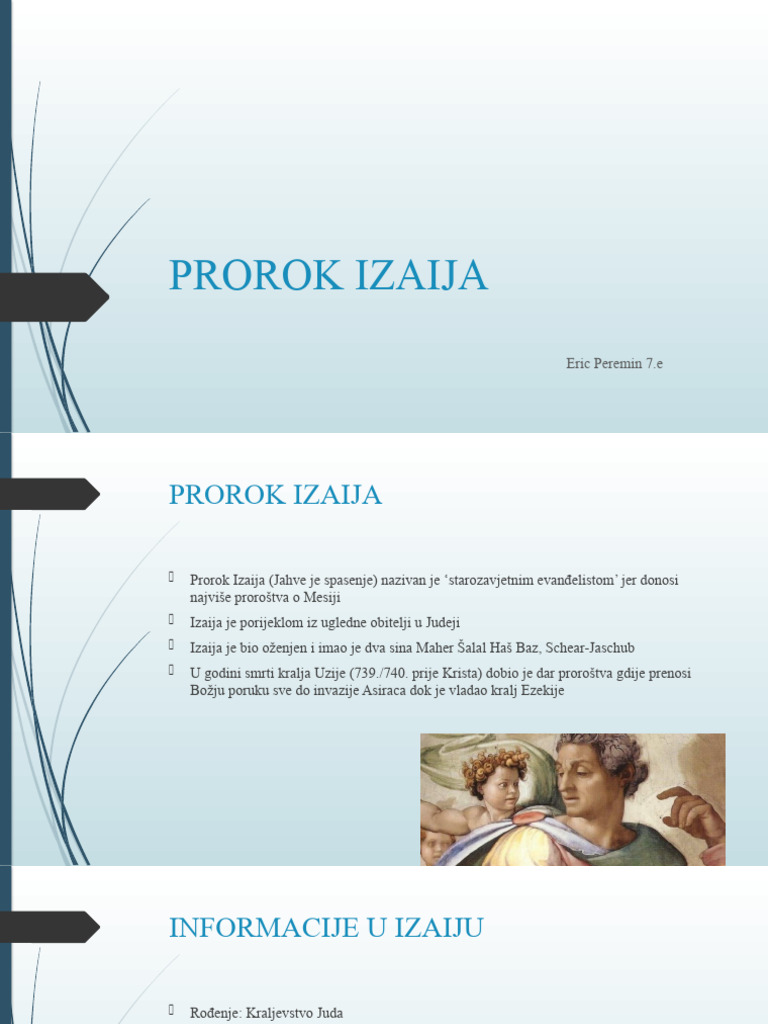 PROROK IZAIJA

Eric Peremin 7.e

PROROK IZAIJA

Prorok Izaija (Jahve je spasenje) nazivan je 'starozavjetnim evanđelistom' jer donosi najviše proroštva o Mesiji

Izaija je porijeklom iz ugledne obitelji u Judeji

Izaija je bio oženjen i imao je dva sina Maher Šalal Haš Baz, Schear-Jaschub

U godini smrti kralja Uzije (739./740. prije Krista) dobio je dar proroštva gdije prenosi Božju poruku sve do invazije Asiraca dok je vladao kralj Ezekije

INFORMACIJE U IZAIJU

Rođenje: Kraljevstvo Juda